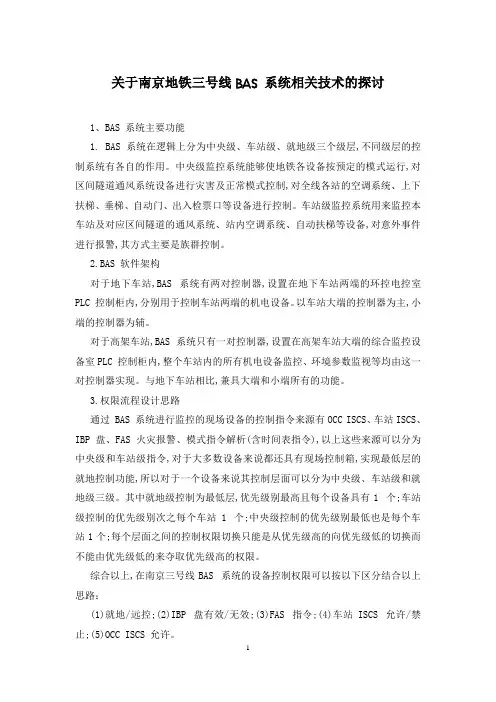 关于南京地铁三号线 BAS 系统相关技术的探讨

1、BAS 系统主要功能

1. BAS 系统在逻辑上分为中央级、车站级、就地级三个级层,不同级层的控制系统有各自的作用。中央级监控系统能够使地铁各设备按预定的模式运行,对区间隧道通风系统设备进行灾害及正常模式控制,对全线各站的空调系统、上下扶梯、垂梯、自动门、出入检票口等设备进行控制。车站级监控系统用来监控本车站及对应区间隧道的通风系统、站内空调系统、自动扶梯等设备,对意外事件进行报警,其方式主要是族群控制。

2.BAS 软件架构

对于地下车站,BAS 系统有两对控制器,设置在地下车站两端的环控电控室 PLC 控制柜内,分别用于控制车站两端的机电设备。以车站大端的控制器为主,小端的控制器为辅。

对于高架车站,BAS 系统只有一对控制器,设置在高架车站大端的综合监控设备室 PLC 控制柜内,整个车站内的所有机电设备监控、环境参数监视等均由这一对控制器实现。与地下车站相比,兼具大端和小端所有的功能。

3.权限流程设计思路

通过 BAS 系统进行监控的现场设备的控制指令来源有 OCC ISCS、车站 ISCS、IBP 盘、FAS 火灾报警、模式指令解析(含时间表指令),以上这些来源可以分为中央级和车站级指令,对于大多数设备来说都还具有现场控制箱,实现最低层的就地控制功能,所以对于一个设备来说其控制层面可以分为中央级、车站级和就地级三级。其中就地级控制为最低层,优先级别最高且每个设备具有 1 个;车站级控制的优先级别次之每个车站 1 个;中央级控制的优先级别最低也是每个车站 1 个;每个层面之间的控制权限切换只能是从优先级高的向优先级低的切换而不能由优先级低的来夺取优先级高的权限。

综合以上,在南京三号线 BAS 系统的设备控制权限可以按以下区分结合以上思路:

(1)就地/远控;(2)IBP 盘有效/无效;(3)FAS 指令;(4)车站 ISCS 允许/禁止;(5)OCC ISCS 允许。

1